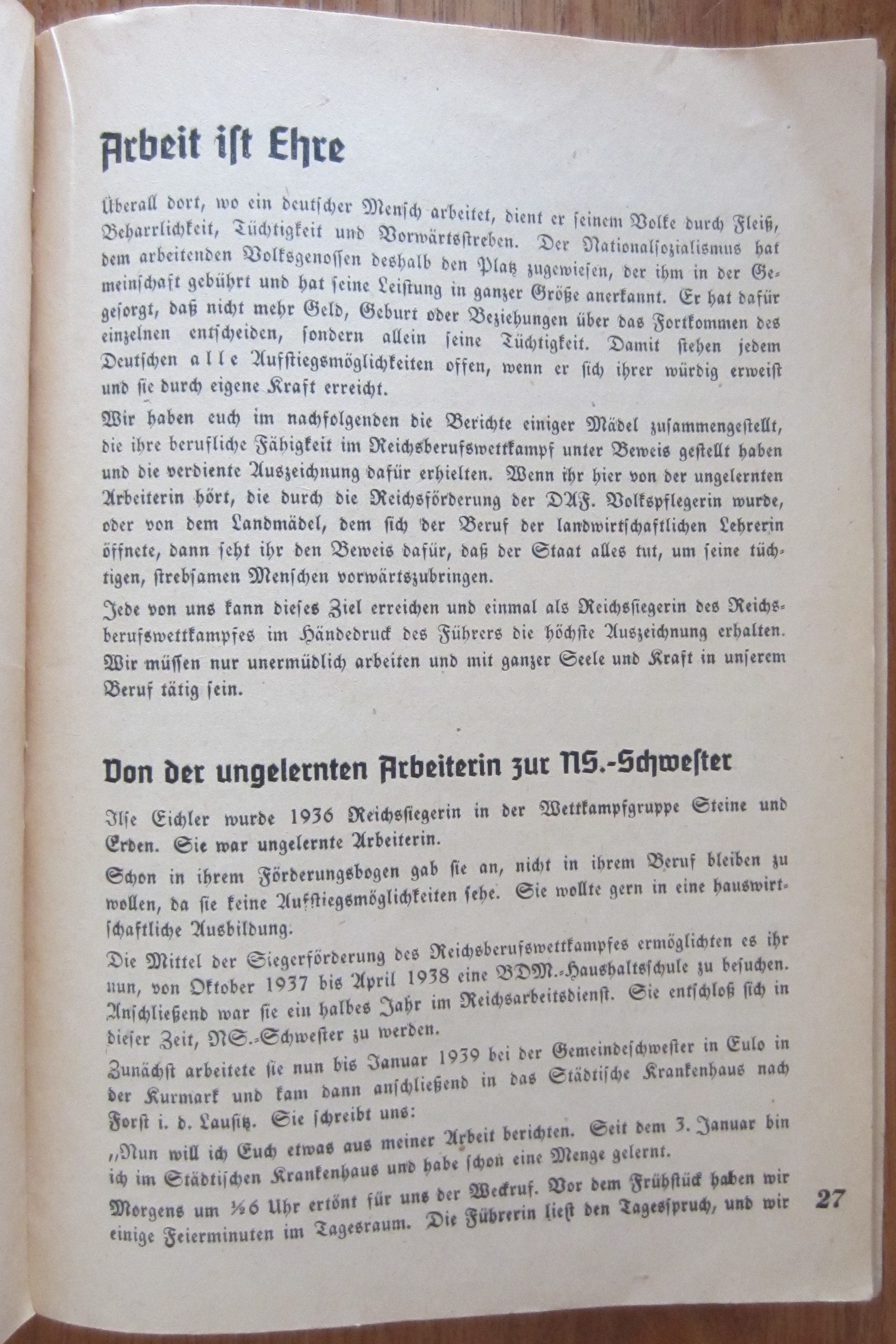 Arbeit ist Ehre

Überall dort, wo ein deutscher Mensch arbeitet, dient er seinem Volke durch Fleiß, Beharrlichkeit, Tüchtigkeit und Vorwärtsstreben. Der Nationalsozialismus hat dem arbeitenden Volksgenossen deshalb den Platz zugewiesen, der ihm in der Gemeinschaft gebührt und hat seine Leistung in ganzer Größe anerkannt. Er hat dafür gesorgt, daß nicht mehr Geld, Geburt oder Beziehungen über das Fortkommen des einzelnen entscheiden, sondern allein seine Tüchtigkeit. Damit stehen jedem Deutschen alle Aufstiegsmöglichkeiten offen, wenn er sich ihrer würdig erweist und sie durch eigene Kraft erreicht.

Wir haben euch im nachfolgenden die Berichte einiger Mädel zusammengestellt, die ihre berufliche Fähigkeit im Reichsberufswettkampf unter Beweis gestellt haben und die verdiente Auszeichnung dafür erhielten. Wenn ihr hier von der ungelernten Arbeiterin hört, die durch die Reichsförderung der DAF. Volkspflegerin wurde, oder von dem Landmädel, dem sich der Beruf der landwirtschaftlichen Lehrerin öffnete, dann seht ihr den Beweis dafür, daß der Staat alles tut, um seine tüchtigen, strebsamen Menschen vorwärtszubringen.

Jede von uns kann dieses Ziel erreichen und einmal als Reichssiegerin des Reichsberufswettkampfes im Händedruck des Führers die höchste Auszeichnung erhalten. Wir müssen nur unermüdlich arbeiten und mit ganzer Seele und Kraft in unserem Beruf tätig sein.

Von der ungelernten Arbeiterin zur NS.-Schwester

Ilse Eichler wurde 1936 Reichssiegerin in der Wettkampfgruppe Steine und Erden. Sie war ungelernte Arbeiterin.

Schon in ihrem Förderungsbogen gab sie an, nicht in ihrem Beruf bleiben zu wollen, da sie keine Aufstiegsmöglichkeiten sehe. Sie wollte gern in eine hauswirtschaftliche Ausbildung.

Die Mittel der Siegerförderung des Reichsberufswettkampfes ermöglichten es ihr nun, von Oktober 1937 bis April 1938 eine BDM.-Haushaltschule zu besuchen. Anschließend war sie ein halbes Jahr im Reichsarbeitsdienst. Sie entschloß sich in dieser Zeit, NS.-Schwester zu werden.

Zunächst arbeitete sie nun bis Januar 1939 bei der Gemeindeschwester in Eulo in der Kurmark und kam dann anschließend in das Städtische Krankenhaus nach Forst i. d. Lausitz. Sie schreibt uns:

„Nun will ich Euch etwas aus meiner Arbeit berichten. Seit dem 3. Januar bin ich im Städtischen Krankenhaus und habe schon eine Menge gelernt.

Morgens um ½6 Uhr ertönt für uns der Weckruf. Vor dem Frühstück haben wir einige Feierminuten im Tagesraum. Die Führerin liest den Tagesspruch, und wir

27